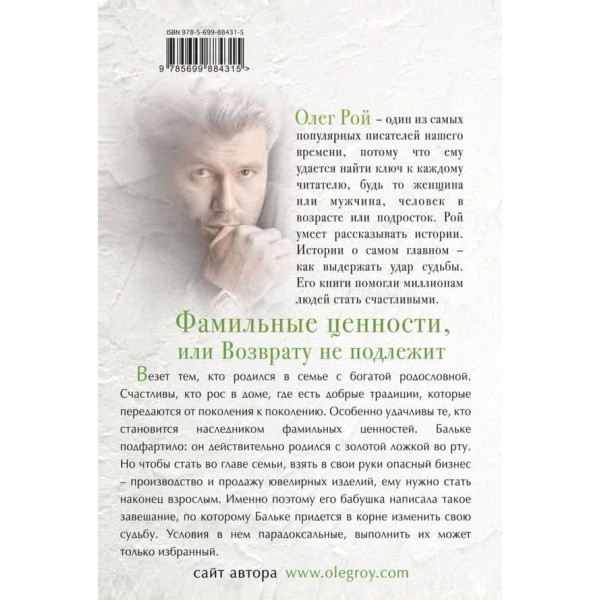 ISBN 978-5-699-88431-5

9 785699 884315 >

Олег Рой – один из самых популярных писателей нашего времени, потому что ему удается найти ключ к каждому читателю, будь то женщина или мужчина, человек в возрасте или подросток. Рой умеет рассказывать истории. Истории о самом главном – как выдержать удар судьбы. Его книги помогли миллионам людей стать счастливыми.

Фамильные ценности, или Возврату не подлежит

Везет тем, кто родился в семье с богатой родословной. Счастливы, кто рос в доме, где есть добрые традиции, которые передаются от поколения к поколению. Особенно удачливы те, кто становится наследником фамильных ценностей. Бальке подфартило: он действительно родился с золотой ложкой во рту. Но чтобы стать во главе семьи, взять в свои руки опасный бизнес – производство и продажу ювелирных изделий, ему нужно стать наконец взрослым. Именно поэтому его бабушка написала такое завещание, по которому Бальке придется в корне изменить свою судьбу. Условия в нем парадоксальные, выполнить их может только избранный.

сайт автора www.olegroy.com